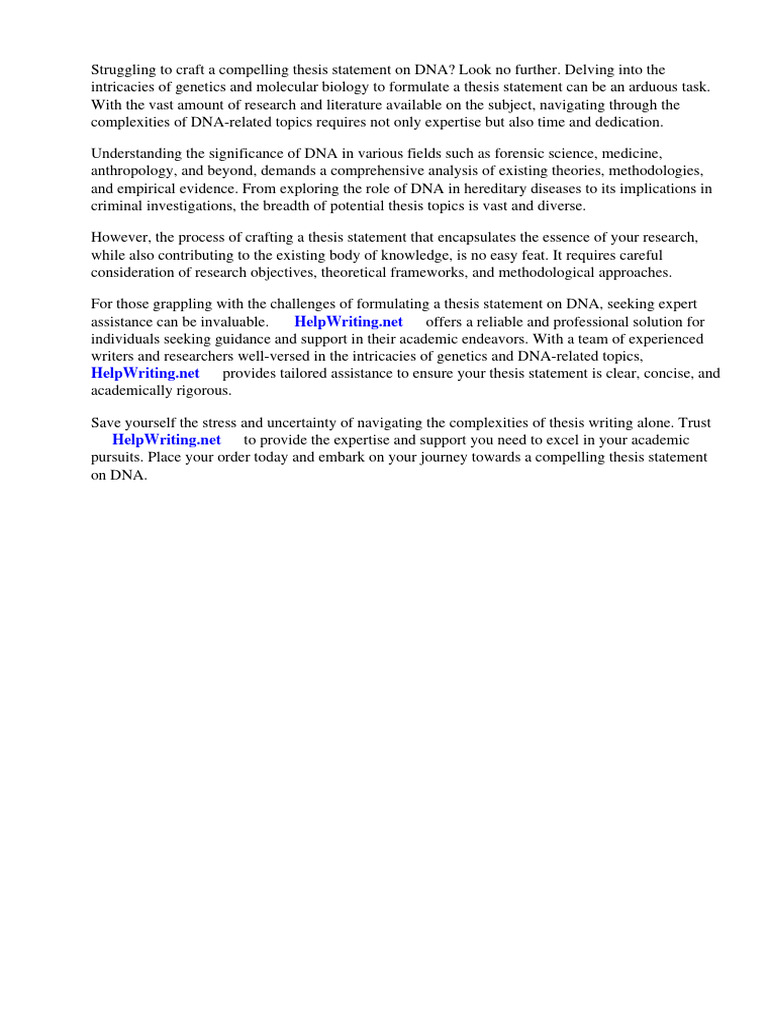 Struggling to craft a compelling thesis statement on DNA? Look no further. Delving into the intricacies of genetics and molecular biology to formulate a thesis statement can be an arduous task. With the vast amount of research and literature available on the subject, navigating through the complexities of DNA-related topics requires not only expertise but also time and dedication.

Understanding the significance of DNA in various fields such as forensic science, medicine, anthropology, and beyond, demands a comprehensive analysis of existing theories, methodologies, and empirical evidence. From exploring the role of DNA in hereditary diseases to its implications in criminal investigations, the breadth of potential thesis topics is vast and diverse.

However, the process of crafting a thesis statement that encapsulates the essence of your research, while also contributing to the existing body of knowledge, is no easy feat. It requires careful consideration of research objectives, theoretical frameworks, and methodological approaches.

For those grappling with the challenges of formulating a thesis statement on DNA, seeking expert assistance can be invaluable. HelpWriting.net offers a reliable and professional solution for individuals seeking guidance and support in their academic endeavors. With a team of experienced writers and researchers well-versed in the intricacies of genetics and DNA-related topics, HelpWriting.net provides tailored assistance to ensure your thesis statement is clear, concise, and academically rigorous.

Save yourself the stress and uncertainty of navigating the complexities of thesis writing alone. Trust HelpWriting.net to provide the expertise and support you need to excel in your academic pursuits. Place your order today and embark on your journey towards a compelling thesis statement on DNA.